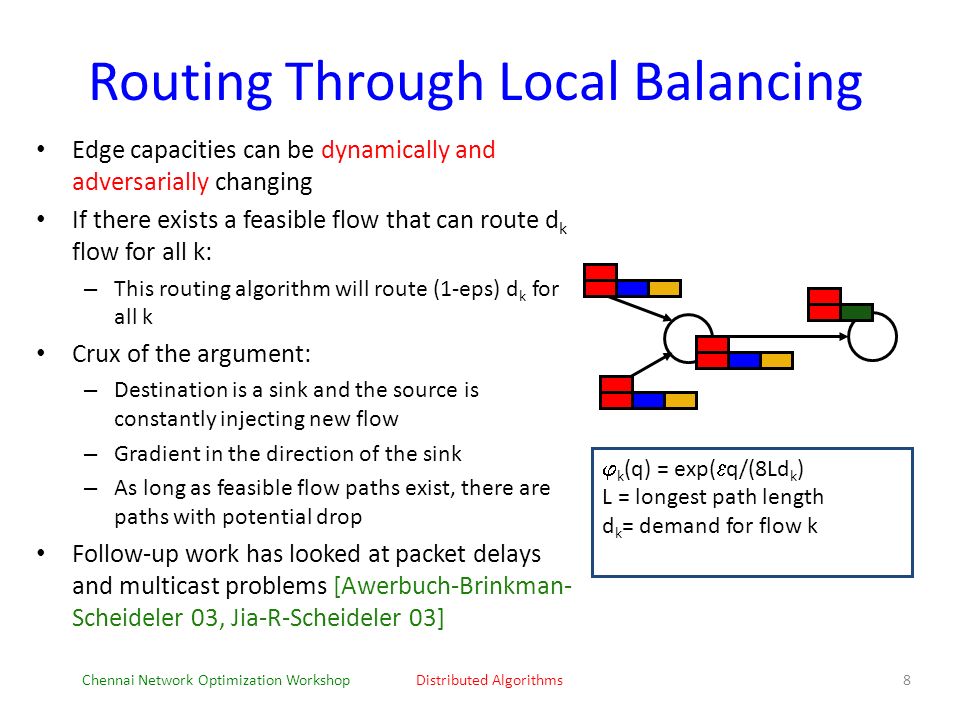 Routing Through Local Balancing

• Edge capacities can be dynamically and adversarially changing
• If there exists a feasible flow that can route $d_k$ flow for all k:
  – This routing algorithm will route (1-eps) $d_k$ for all k
• Crux of the argument:
  – Destination is a sink and the source is constantly injecting new flow
  – Gradient in the direction of the sink
  – As long as feasible flow paths exist, there are paths with potential drop
• Follow-up work has looked at packet delays and multicast problems [Awerbuch-Brinkman-Scheideler 03, Jia-R-Scheideler 03]

$\varphi_k(q) = \exp(\varepsilon q/(8Ld_k)$
L = longest path length
$d_k$= demand for flow k

Chennai Network Optimization Workshop    Distributed Algorithms    8